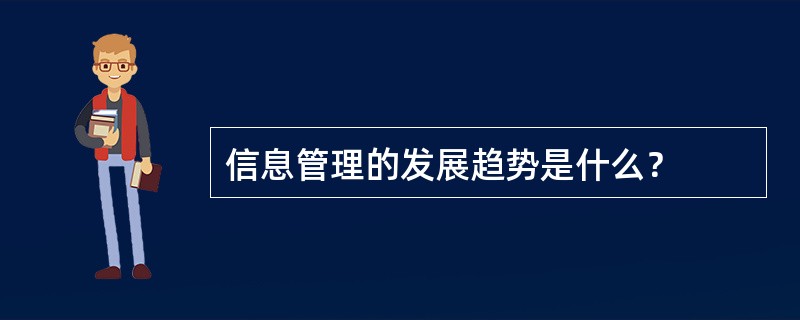 信息管理的发展趋势是什么？